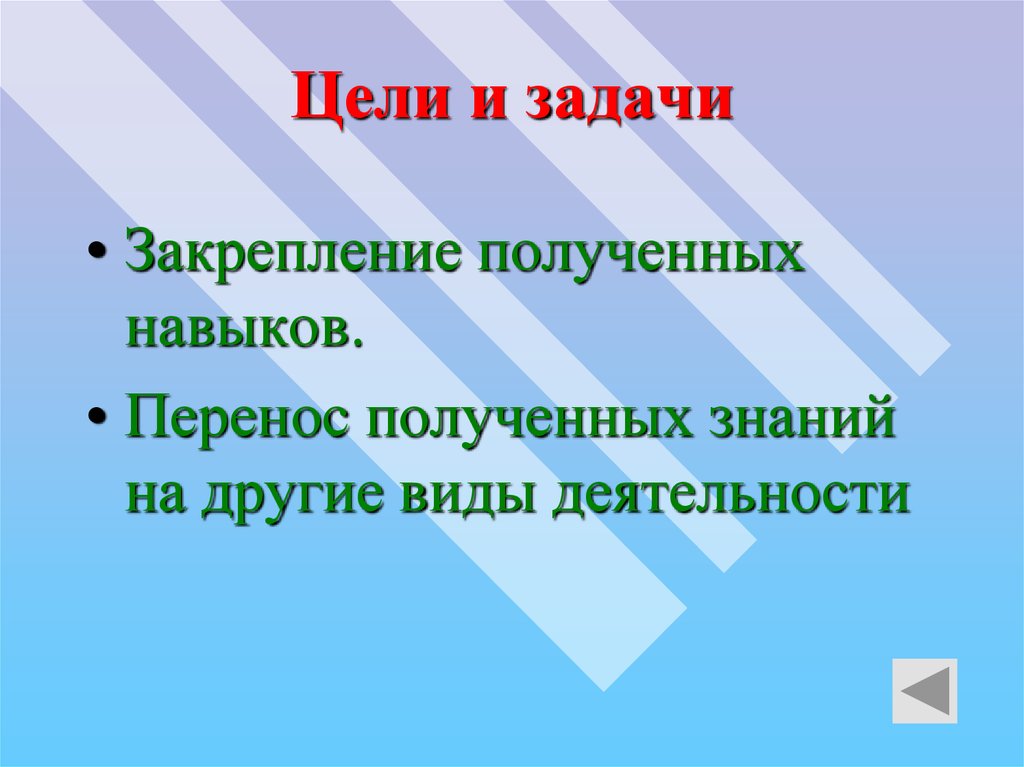 Цели и задачи

• Закрепление полученных навыков.
• Перенос полученных знаний на другие виды деятельности